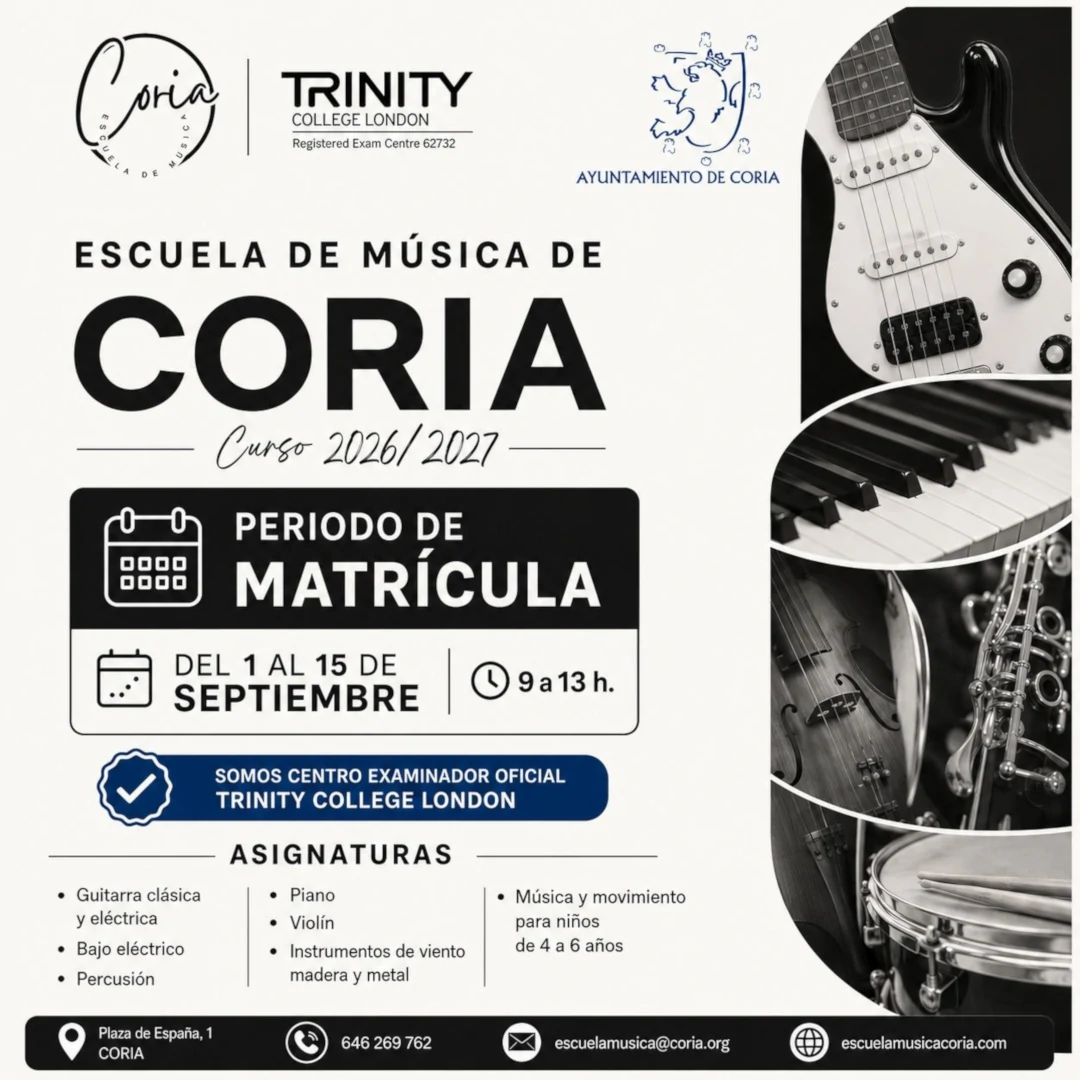 Coria
ESCUELA DE MÚSICA

TRINITY
COLLEGE LONDON
Registered Exam Centre 62732

AYUNTAMIENTO DE CORIA

ESCUELA DE MÚSICA DE
CORIA
Curso 2026/2027

PERIODO DE
MATRÍCULA

DEL 1 AL 15 DE
SEPTIEMBRE

9 a 13 h.

SOMOS CENTRO EXAMINADOR OFICIAL
TRINITY COLLEGE LONDON

ASIGNATURAS

• Guitarra clásica y eléctrica
• Bajo eléctrico
• Percusión

• Piano
• Violín
• Instrumentos de viento madera y metal

• Música y movimiento para niños de 4 a 6 años

Plaza de España, 1
CORIA

646 269 762

escuelamusica@coria.org

escuelamusicacoria.com